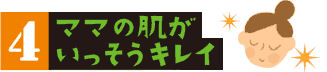 4
ママの肌が
いっそうキレイ